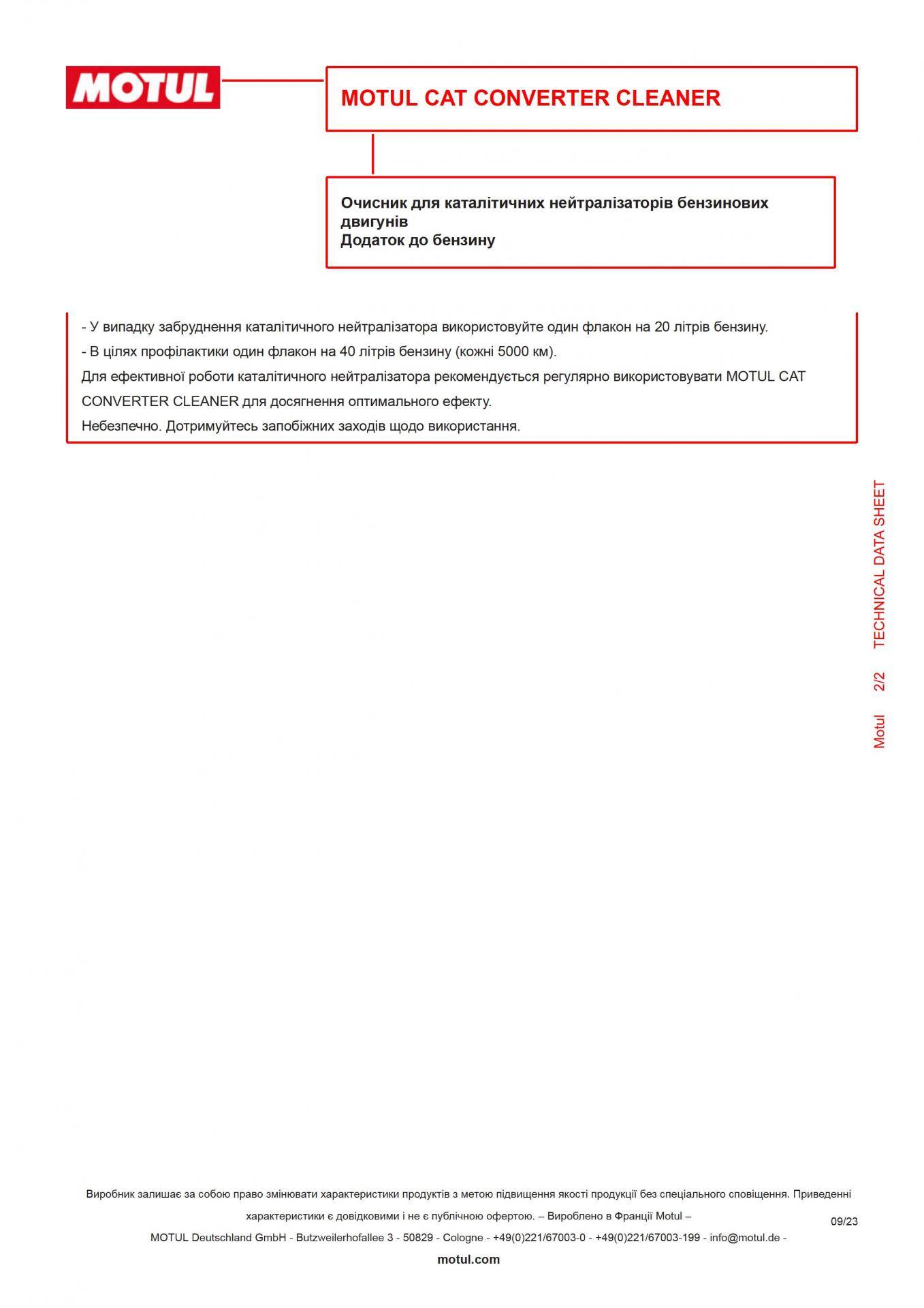 MOTUL

MOTUL CAT CONVERTER CLEANER

Очисник для каталітичних нейтралізаторів бензинових двигунів
Додаток до бензину

- У випадку забруднення каталітичного нейтралізатора використовуйте один флакон на 20 літрів бензину.
- В цілях профілактики один флакон на 40 літрів бензину (кожні 5000 км).
Для ефективної роботи каталітичного нейтралізатора рекомендується регулярно використовувати MOTUL CAT CONVERTER CLEANER для досягнення оптимального ефекту.
Небезпечно. Дотримуйтесь запобіжних заходів щодо використання.

Motul 2/2 TECHNICAL DATA SHEET

Виробник залишає за собою право змінювати характеристики продуктів з метою підвищення якості продукції без спеціального сповіщення. Приведенні характеристики є довідковими і не є публічною офертою. – Вироблено в Франції Motul –
09/23
MOTUL Deutschland GmbH - Butzweilerhofallee 3 - 50829 - Cologne - +49(0)221/67003-0 - +49(0)221/67003-199 - info@motul.de -
motul.com